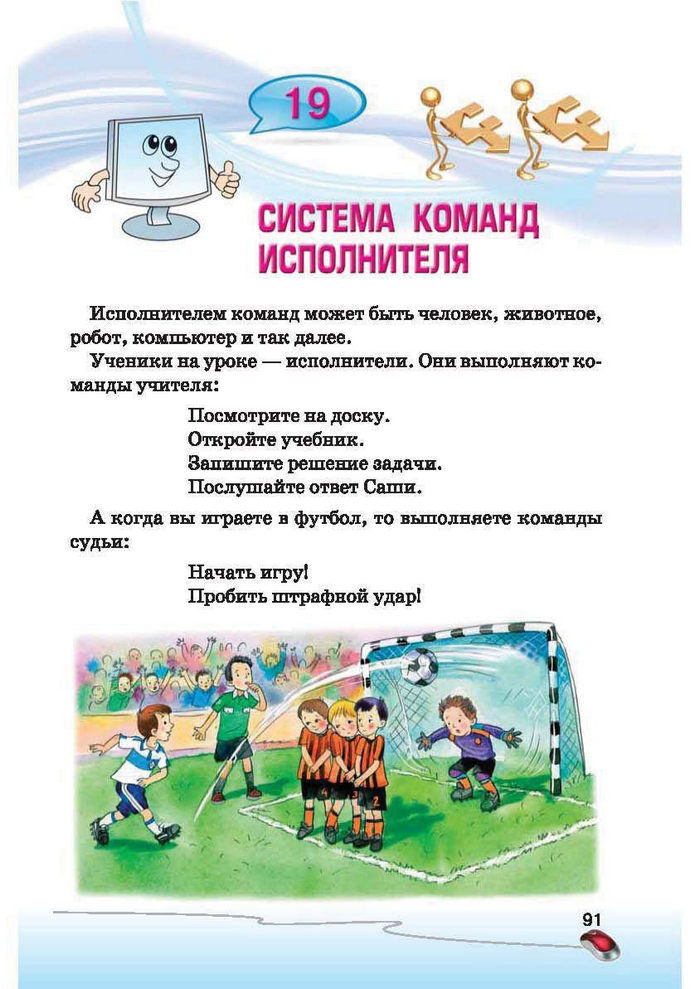 19

СИСТЕМА КОМАНД ИСПОЛНИТЕЛЯ

Исполнителем команд может быть человек, животное, робот, компьютер и так далее.

Ученики на уроке — исполнители. Они выполняют команды учителя:

Посмотрите на доску.
Откройте учебник.
Запишите решение задачи.
Послушайте ответ Саши.

А когда вы играете в футбол, то выполняете команды судьи:

Начать игру!
Пробить штрафной удар!

91